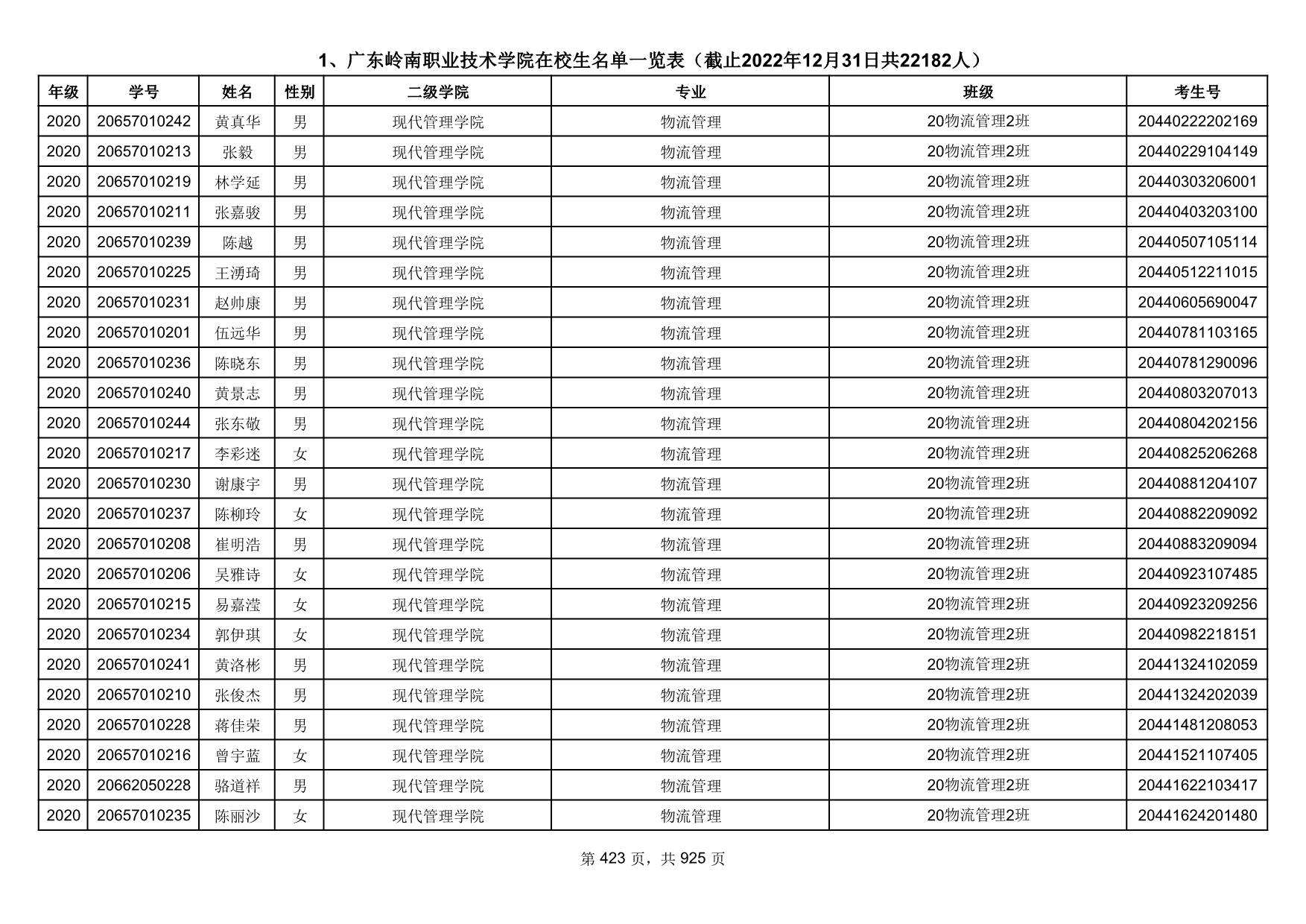 1、广东岭南职业技术学院在校生名单一览表（截止2022年12月31日共22182人）

| 年级 | 学号 | 姓名 | 性别 | 二级学院 | 专业 | 班级 | 考生号 |
|---|---|---|---|---|---|---|---|
| 2020 | 20657010242 | 黄真华 | 男 | 现代管理学院 | 物流管理 | 20物流管理2班 | 20440222202169 |
| 2020 | 20657010213 | 张毅 | 男 | 现代管理学院 | 物流管理 | 20物流管理2班 | 20440229104149 |
| 2020 | 20657010219 | 林学延 | 男 | 现代管理学院 | 物流管理 | 20物流管理2班 | 20440303206001 |
| 2020 | 20657010211 | 张嘉骏 | 男 | 现代管理学院 | 物流管理 | 20物流管理2班 | 20440403203100 |
| 2020 | 20657010239 | 陈越 | 男 | 现代管理学院 | 物流管理 | 20物流管理2班 | 20440507105114 |
| 2020 | 20657010225 | 王湧琦 | 男 | 现代管理学院 | 物流管理 | 20物流管理2班 | 20440512211015 |
| 2020 | 20657010231 | 赵帅康 | 男 | 现代管理学院 | 物流管理 | 20物流管理2班 | 20440605690047 |
| 2020 | 20657010201 | 伍远华 | 男 | 现代管理学院 | 物流管理 | 20物流管理2班 | 20440781103165 |
| 2020 | 20657010236 | 陈晓东 | 男 | 现代管理学院 | 物流管理 | 20物流管理2班 | 20440781290096 |
| 2020 | 20657010240 | 黄景志 | 男 | 现代管理学院 | 物流管理 | 20物流管理2班 | 20440803207013 |
| 2020 | 20657010244 | 张东敬 | 男 | 现代管理学院 | 物流管理 | 20物流管理2班 | 20440804202156 |
| 2020 | 20657010217 | 李彩迷 | 女 | 现代管理学院 | 物流管理 | 20物流管理2班 | 20440825206268 |
| 2020 | 20657010230 | 谢康宇 | 男 | 现代管理学院 | 物流管理 | 20物流管理2班 | 20440881204107 |
| 2020 | 20657010237 | 陈柳玲 | 女 | 现代管理学院 | 物流管理 | 20物流管理2班 | 20440882209092 |
| 2020 | 20657010208 | 崔明浩 | 男 | 现代管理学院 | 物流管理 | 20物流管理2班 | 20440883209094 |
| 2020 | 20657010206 | 吴雅诗 | 女 | 现代管理学院 | 物流管理 | 20物流管理2班 | 20440923107485 |
| 2020 | 20657010215 | 易嘉滢 | 女 | 现代管理学院 | 物流管理 | 20物流管理2班 | 20440923209256 |
| 2020 | 20657010234 | 郭伊琪 | 女 | 现代管理学院 | 物流管理 | 20物流管理2班 | 20440982218151 |
| 2020 | 20657010241 | 黄洛彬 | 男 | 现代管理学院 | 物流管理 | 20物流管理2班 | 20441324102059 |
| 2020 | 20657010210 | 张俊杰 | 男 | 现代管理学院 | 物流管理 | 20物流管理2班 | 20441324202039 |
| 2020 | 20657010228 | 蒋佳荣 | 男 | 现代管理学院 | 物流管理 | 20物流管理2班 | 20441481208053 |
| 2020 | 20657010216 | 曾宇蓝 | 女 | 现代管理学院 | 物流管理 | 20物流管理2班 | 20441521107405 |
| 2020 | 20662050228 | 骆道祥 | 男 | 现代管理学院 | 物流管理 | 20物流管理2班 | 20441622103417 |
| 2020 | 20657010235 | 陈丽沙 | 女 | 现代管理学院 | 物流管理 | 20物流管理2班 | 20441624201480 |

第 423 页，共 925 页